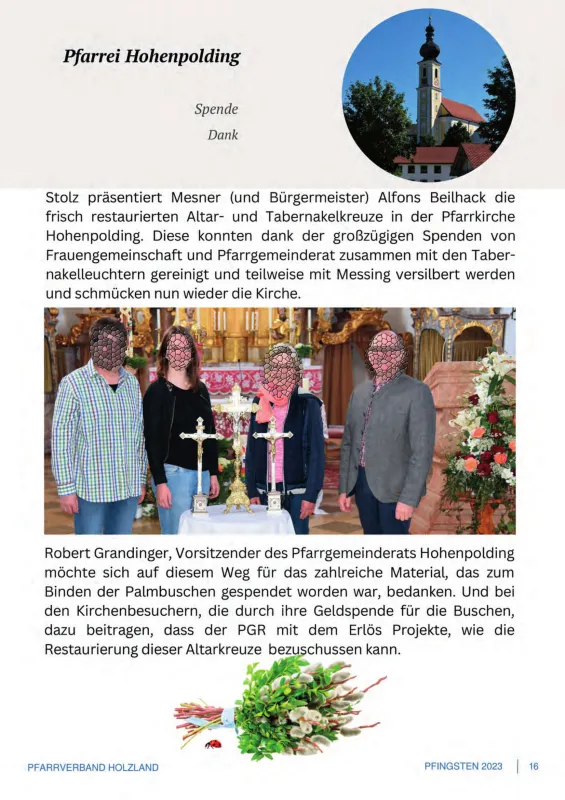 Pfarrei Hohenpolding

Spende

Dank

Stolz präsentiert Mesner (und Bürgermeister) Alfons Beilhack die frisch restaurierten Altar- und Tabernakelkreuze in der Pfarrkirche Hohenpolding. Diese konnten dank der großzügigen Spenden von Frauengemeinschaft und Pfarrgemeinderat zusammen mit den Tabernakelleuchtern gereinigt und teilweise mit Messing versilbert werden und schmücken nun wieder die Kirche.

Robert Grandinger, Vorsitzender des Pfarrgemeinderats Hohenpolding möchte sich auf diesem Weg für das zahlreiche Material, das zum Binden der Palmbuschen gespendet worden war, bedanken. Und bei den Kirchenbesuchern, die durch ihre Geldspende für die Buschen, dazu beitragen, dass der PGR mit dem Erlös Projekte, wie die Restaurierung dieser Altarkreuze bezuschussen kann.

PFARRVERBAND HOLZLAND

PFINGSTEN 2023 | 16